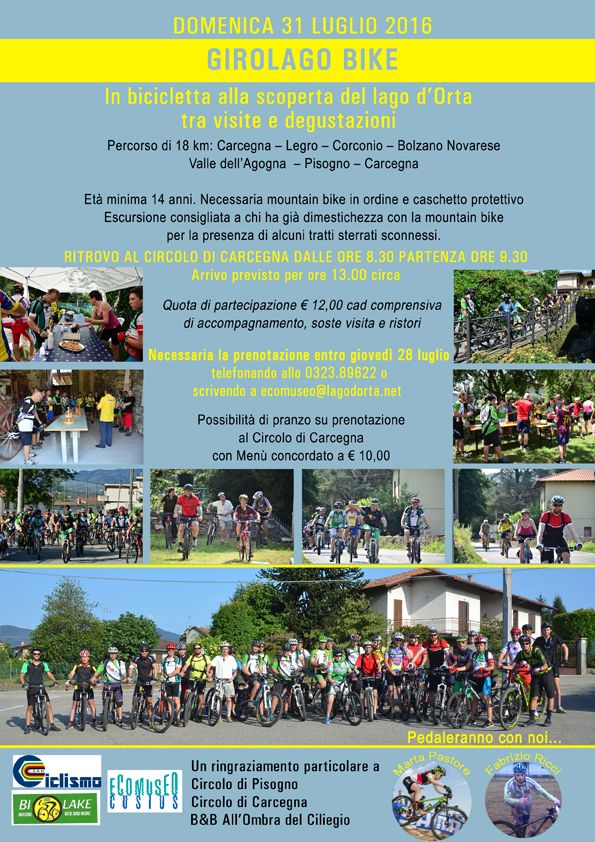 DOMENICA 31 LUGLIO 2016

GIROLAGO BIKE

In bicicletta alla scoperta del lago d'Orta tra visite e degustazioni

Percorso di 18 km: Carcegna – Legro – Corconio – Bolzano Novarese Valle dell'Agogna – Pisogno – Carcegna

Età minima 14 anni. Necessaria mountain bike in ordine e caschetto protettivo Escursione consigliata a chi ha già dimestichezza con la mountain bike per la presenza di alcuni tratti sterrati sconnessi.

RITROVO AL CIRCOLO DI CARCEGNA DALLE ORE 8.30 PARTENZA ORE 9.30

Arrivo previsto per ore 13.00 circa

Quota di partecipazione € 12,00 cad comprensiva di accompagnamento, soste visita e ristori

Necessaria la prenotazione entro giovedì 28 luglio telefonando allo 0323.89622 o scrivendo a ecomuseo@lagodorta.net

Possibilità di pranzo su prenotazione al Circolo di Carcegna con Menù concordato a € 10,00

Pedaleranno con noi...

Ciclismo

BI LAKE

ECOMUSEO CUSIUS

Un ringraziamento particolare a
Circolo di Pisogno
Circolo di Carcegna
B&B All'Ombra del Ciliegio

Marta Pastore

Fabrizio Ricci